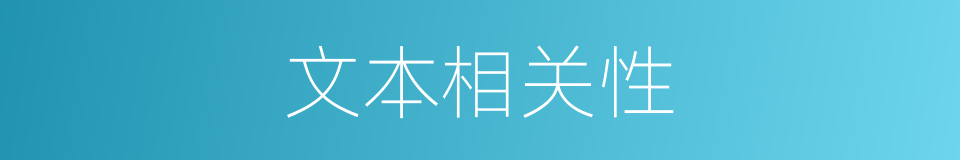 文本相关性